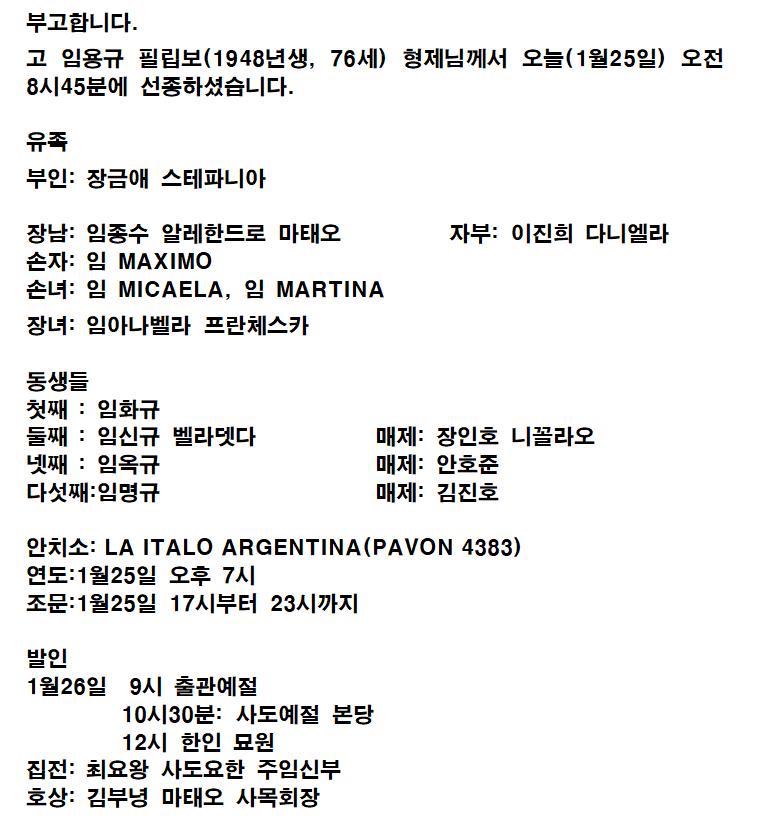 부고합니다.

고 임용규 필립보(1948년생, 76세) 형제님께서 오늘(1월25일) 오전 8시45분에 선종하셨습니다.

유족

부인: 장금애 스테파니아

장남: 임종수 알레한드로 마태오　　자부: 이진희 다니엘라
손자: 임 MAXIMO
손녀: 임 MICAELA, 임 MARTINA
장녀: 임아나벨라 프란체스카

동생들
첫째 : 임화규
둘째 : 임신규 벨라뎃다　　매제: 장인호 니꼴라오
넷째 : 임옥규　　매제: 안호준
다섯째:임명규　　매제: 김진호

안치소: LA ITALO ARGENTINA(PAVON 4383)
연도:1월25일 오후 7시
조문:1월25일 17시부터 23시까지

발인
1월26일 9시 출관예절
10시30분: 사도예절 본당
12시 한인 묘원
집전: 최요왕 사도요한 주임신부
호상: 김부녕 마태오 사목회장